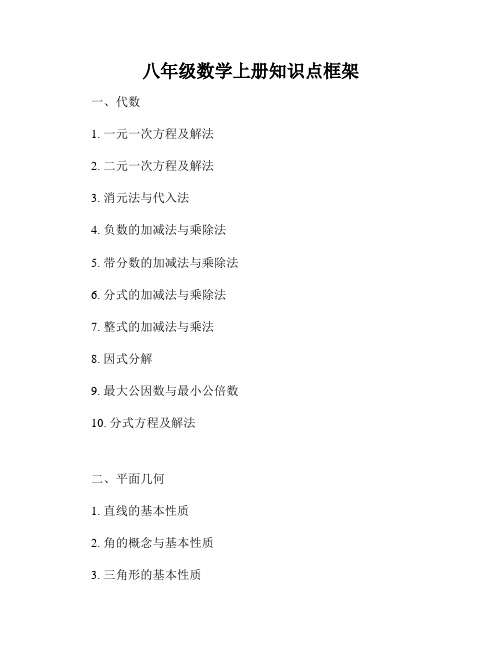 八年级数学上册知识点框架

一、代数

1. 一元一次方程及解法

2. 二元一次方程及解法

3. 消元法与代入法

4. 负数的加减法与乘除法

5. 带分数的加减法与乘除法

6. 分式的加减法与乘除法

7. 整式的加减法与乘法

8. 因式分解

9. 最大公因数与最小公倍数

10. 分式方程及解法

二、平面几何

1. 直线的基本性质

2. 角的概念与基本性质

3. 三角形的基本性质